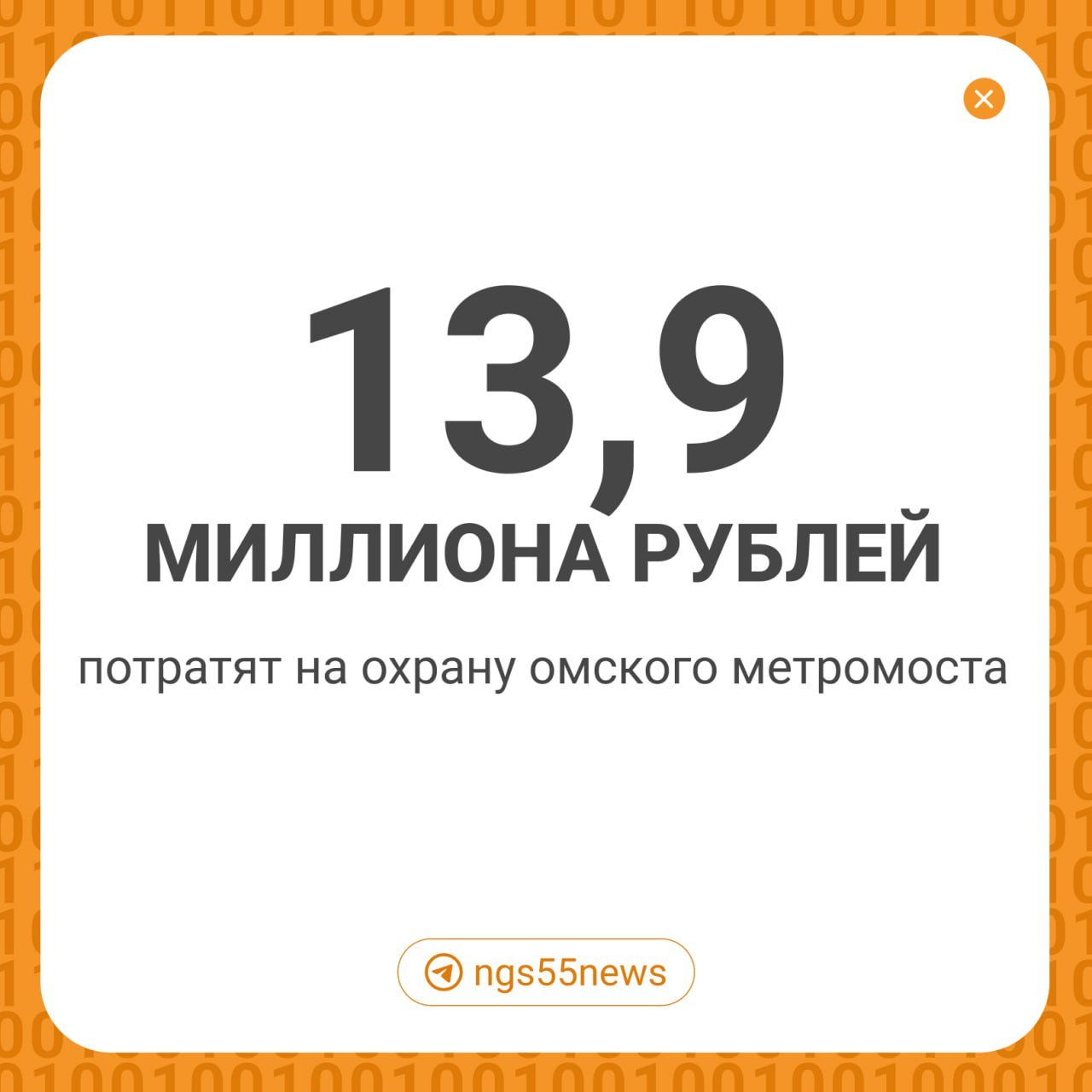 13,9
МИЛЛИОНА РУБЛЕЙ

потратят на охрану омского метромоста

ngs55news